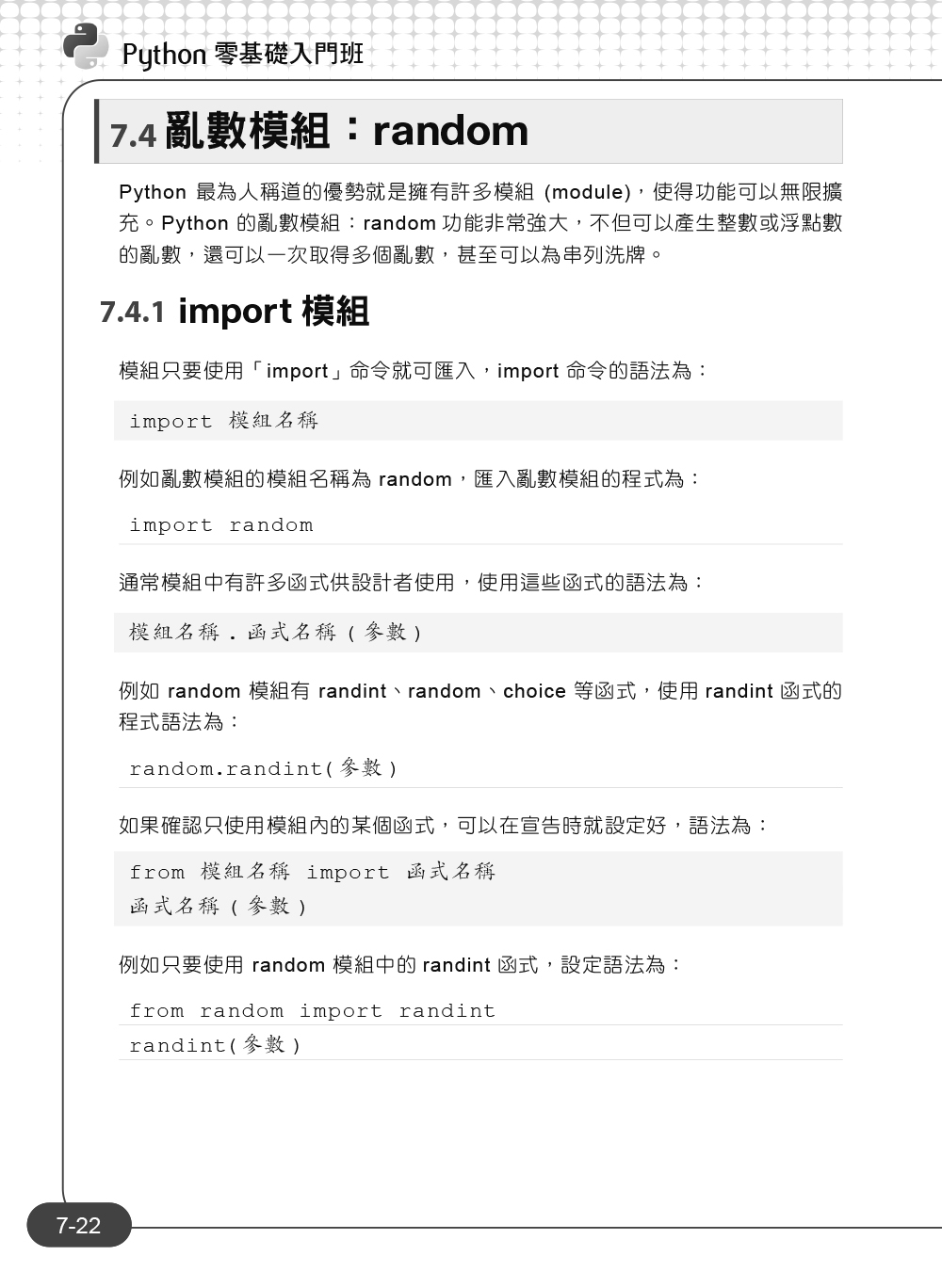 Python 零基礎入門班

7.4 亂數模組：random

Python 最為人稱道的優勢就是擁有許多模組 (module)，使得功能可以無限擴充。Python 的亂數模組：random 功能非常強大，不但可以產生整數或浮點數的亂數，還可以一次取得多個亂數，甚至可以為串列洗牌。

7.4.1 import 模組

模組只要使用「import」命令就可匯入，import 命令的語法為：

import 模組名稱

例如亂數模組的模組名稱為 random，匯入亂數模組的程式為：

import random

通常模組中有許多函式供設計者使用，使用這些函式的語法為：

模組名稱 . 函式名稱 ( 參數 )

例如 random 模組有 randint、random、choice 等函式，使用 randint 函式的程式語法為：

random.randint( 參數 )

如果確認只使用模組內的某個函式，可以在宣告時就設定好，語法為：

from 模組名稱 import 函式名稱
函式名稱 ( 參數 )

例如只要使用 random 模組中的 randint 函式，設定語法為：

from random import randint
randint( 參數 )

7-22